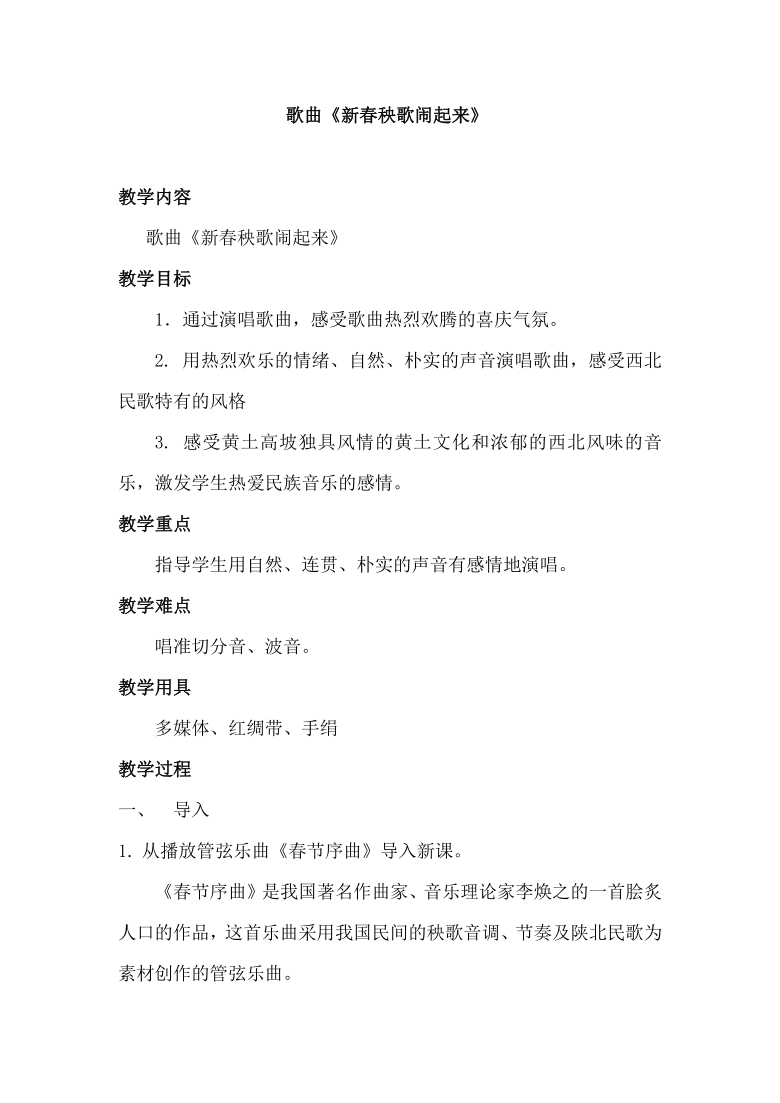 歌曲《新春秧歌闹起来》

教学内容

歌曲《新春秧歌闹起来》

教学目标

1．通过演唱歌曲，感受歌曲热烈欢腾的喜庆气氛。

2. 用热烈欢乐的情绪、自然、朴实的声音演唱歌曲，感受西北民歌特有的风格

3. 感受黄土高坡独具风情的黄土文化和浓郁的西北风味的音乐，激发学生热爱民族音乐的感情。

教学重点

指导学生用自然、连贯、朴实的声音有感情地演唱。

教学难点

唱准切分音、波音。

教学用具

多媒体、红绸带、手绢

教学过程

一、 导入

1. 从播放管弦乐曲《春节序曲》导入新课。

《春节序曲》是我国著名作曲家、音乐理论家李焕之的一首脍炙人口的作品，这首乐曲采用我国民间的秧歌音调、节奏及陕北民歌为素材创作的管弦乐曲。